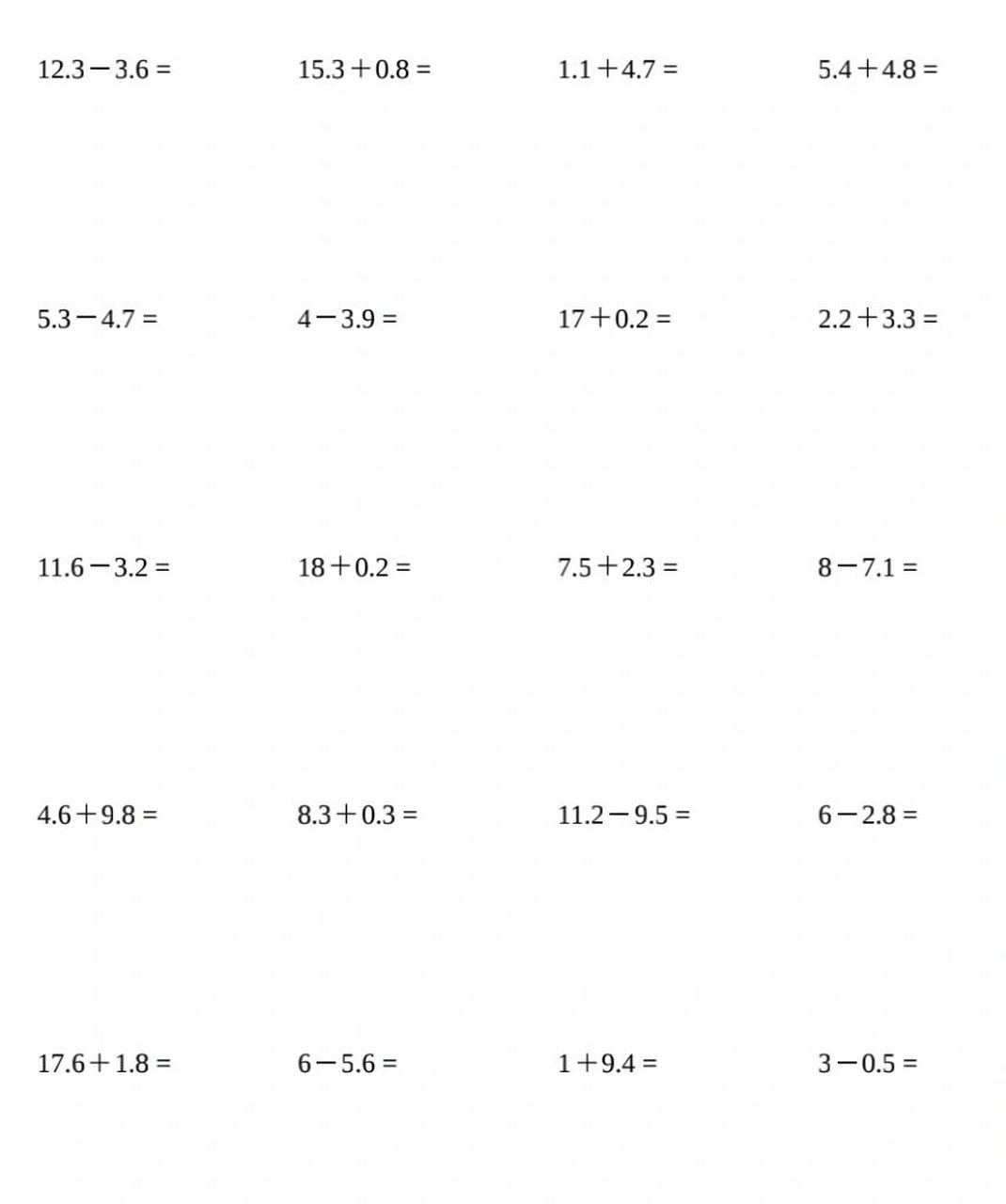 $12.3-3.6=$    $15.3+0.8=$    $1.1+4.7=$    $5.4+4.8=$

$5.3-4.7=$    $4-3.9=$    $17+0.2=$    $2.2+3.3=$

$11.6-3.2=$    $18+0.2=$    $7.5+2.3=$    $8-7.1=$

$4.6+9.8=$    $8.3+0.3=$    $11.2-9.5=$    $6-2.8=$

$17.6+1.8=$    $6-5.6=$    $1+9.4=$    $3-0.5=$